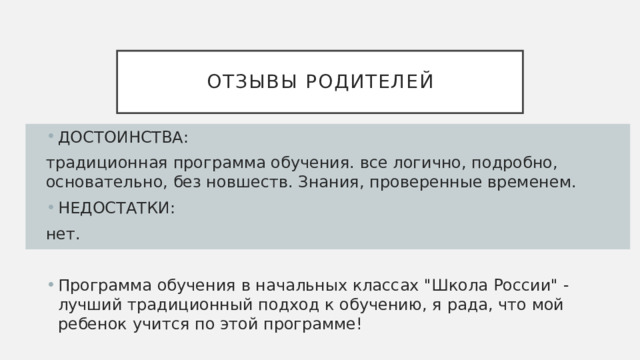 ОТЗЫВЫ РОДИТЕЛЕЙ

• ДОСТОИНСТВА:

традиционная программа обучения. все логично, подробно, основательно, без новшеств. Знания, проверенные временем.

• НЕДОСТАТКИ:

нет.

• Программа обучения в начальных классах "Школа России" - лучший традиционный подход к обучению, я рада, что мой ребенок учится по этой программе!